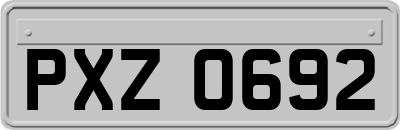 PXZ 0692